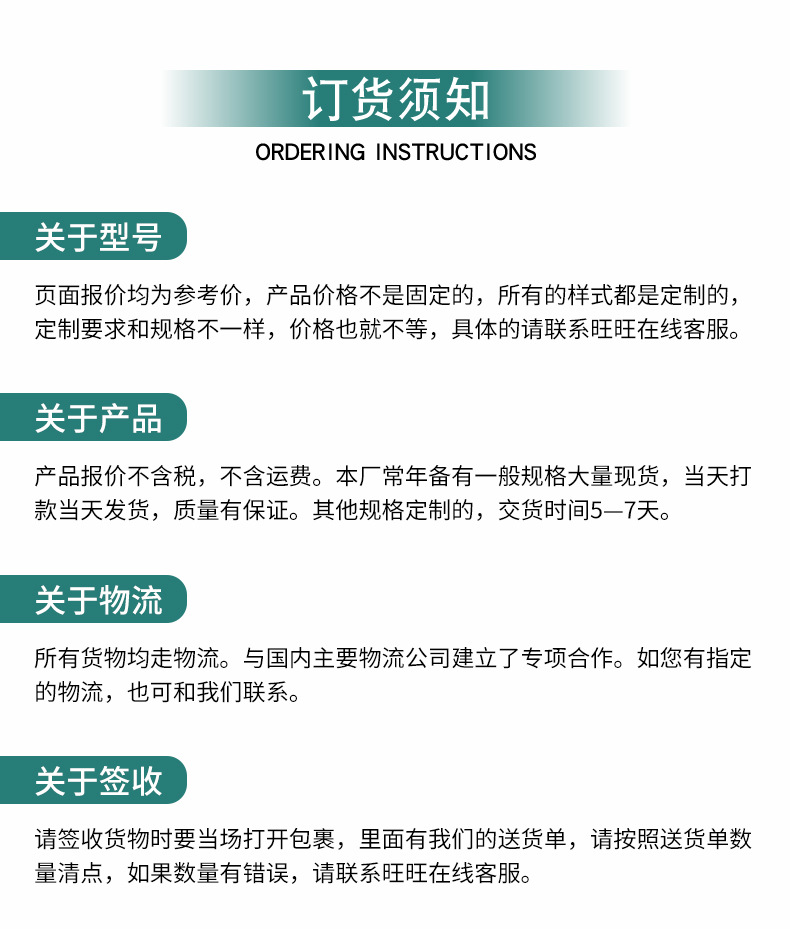 订货须知

ORDERING INSTRUCTIONS

关于型号

页面报价均为参考价，产品价格不是固定的，所有的样式都是定制的，定制要求和规格不一样，价格也就不等，具体的请联系旺旺在线客服。

关于产品

产品报价不含税，不含运费。本厂常年备有一般规格大量现货，当天打款当天发货，质量有保证。其他规格定制的，交货时间5—7天。

关于物流

所有货物均走物流。与国内主要物流公司建立了专项合作。如您有指定的物流，也可和我们联系。

关于签收

请签收货物时要当场打开包裹，里面有我们的送货单，请按照送货单数量清点，如果数量有错误，请联系旺旺在线客服。